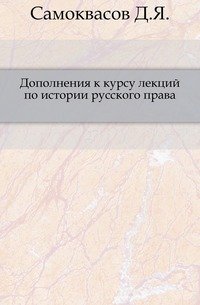 Самоквасов Д.Я.

Дополнения к курсу лекций по истории русского права